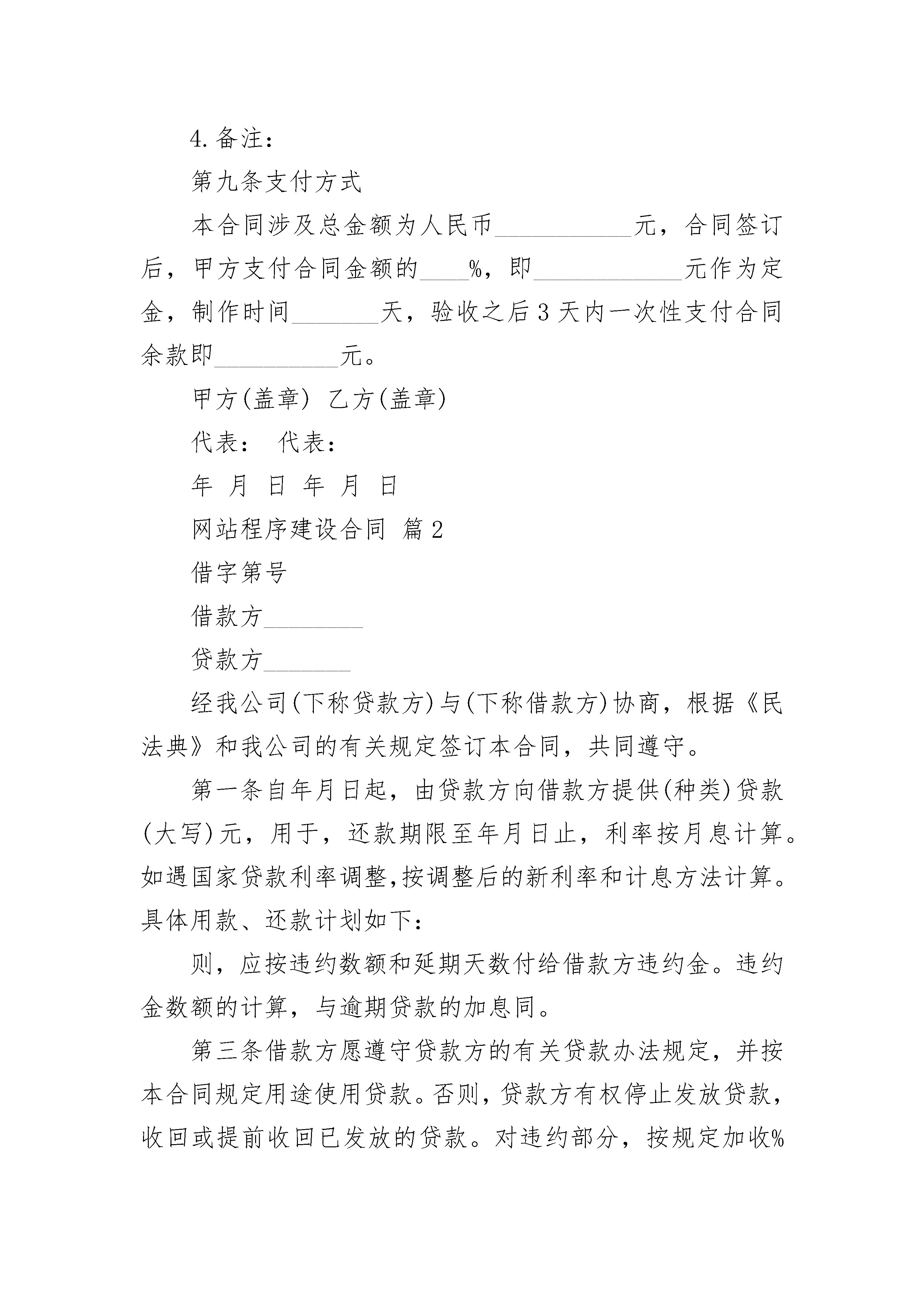 4.备注：

第九条支付方式

本合同涉及总金额为人民币___________元，合同签订后，甲方支付合同金额的____%，即____________元作为定金，制作时间_______天，验收之后3天内一次性支付合同余款即__________元。

甲方(盖章) 乙方(盖章)

代表： 代表：

年 月 日 年 月 日

网站程序建设合同 篇2

借字第号

借款方________

贷款方_______

经我公司(下称贷款方)与(下称借款方)协商，根据《民法典》和我公司的有关规定签订本合同，共同遵守。

第一条自年月日起，由贷款方向借款方提供(种类)贷款(大写)元，用于，还款期限至年月日止，利率按月息计算。如遇国家贷款利率调整,按调整后的新利率和计息方法计算。具体用款、还款计划如下：

则，应按违约数额和延期天数付给借款方违约金。违约金数额的计算，与逾期贷款的加息同。

第三条借款方愿遵守贷款方的有关贷款办法规定，并按本合同规定用途使用贷款。否则，贷款方有权停止发放贷款，收回或提前收回已发放的贷款。对违约部分，按规定加收%